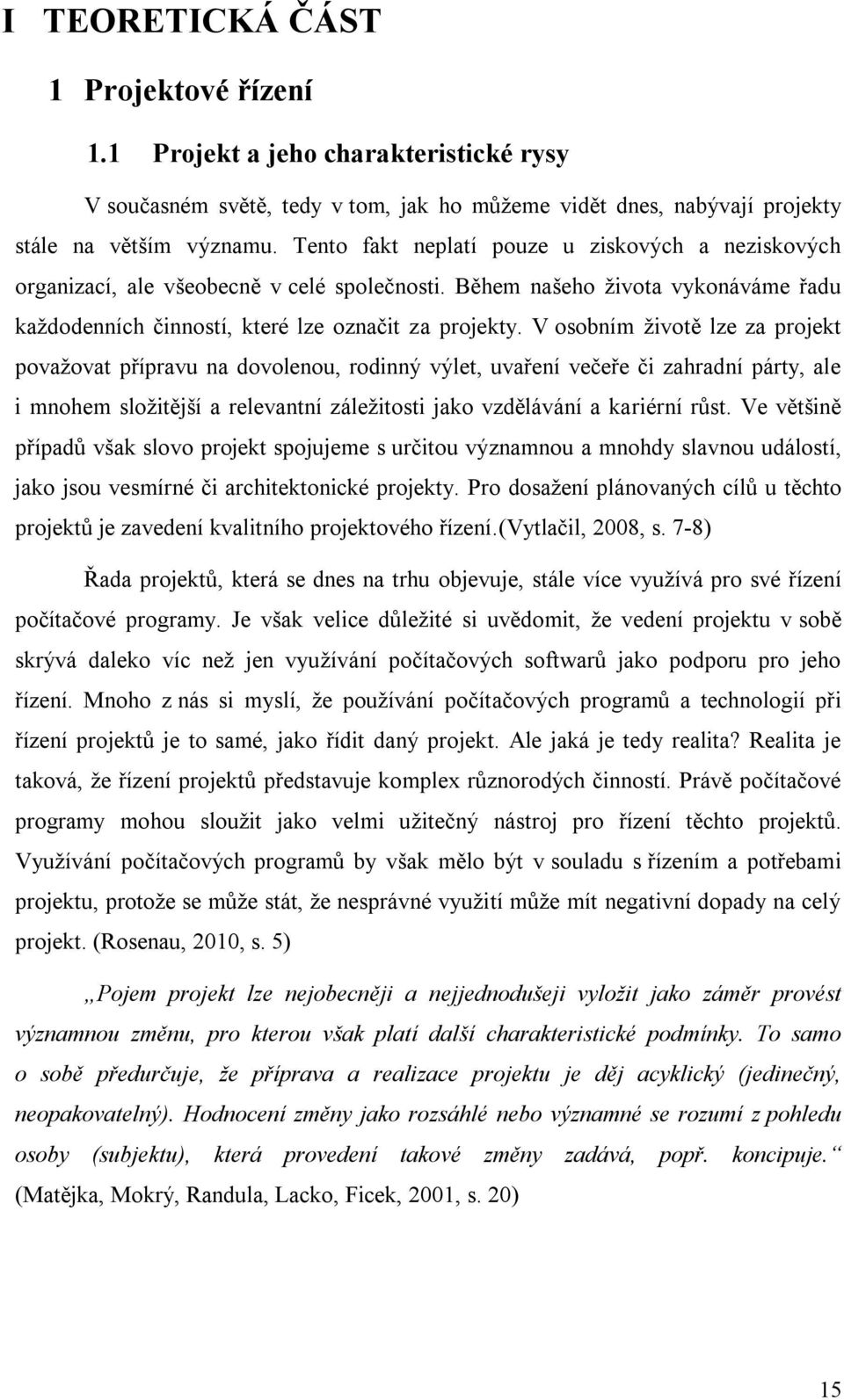 I TEORETICKÁ ČÁST

1 Projektové řízení

1.1 Projekt a jeho charakteristické rysy

V současném světě, tedy v tom, jak ho můžeme vidět dnes, nabývají projekty stále na větším významu. Tento fakt neplatí pouze u ziskových a neziskových organizací, ale všeobecně v celé společnosti. Během našeho života vykonáváme řadu každodenních činností, které lze označit za projekty. V osobním životě lze za projekt považovat přípravu na dovolenou, rodinný výlet, uvaření večeře či zahradní párty, ale i mnohem složitější a relevantní záležitosti jako vzdělávání a kariérní růst. Ve většině případů však slovo projekt spojujeme s určitou významnou a mnohdy slavnou událostí, jako jsou vesmírné či architektonické projekty. Pro dosažení plánovaných cílů u těchto projektů je zavedení kvalitního projektového řízení.(Vytlačil, 2008, s. 7-8)

Řada projektů, která se dnes na trhu objevuje, stále více využívá pro své řízení počítačové programy. Je však velice důležité si uvědomit, že vedení projektu v sobě skrývá daleko víc než jen využívání počítačových softwarů jako podporu pro jeho řízení. Mnoho z nás si myslí, že používání počítačových programů a technologií při řízení projektů je to samé, jako řídit daný projekt. Ale jaká je tedy realita? Realita je taková, že řízení projektů představuje komplex různorodých činností. Právě počítačové programy mohou sloužit jako velmi užitečný nástroj pro řízení těchto projektů. Využívání počítačových programů by však mělo být v souladu s řízením a potřebami projektu, protože se může stát, že nesprávné využití může mít negativní dopady na celý projekt. (Rosenau, 2010, s. 5)

„Pojem projekt lze nejobecněji a nejjednodušeji vyložit jako záměr provést významnou změnu, pro kterou však platí další charakteristické podmínky. To samo o sobě předurčuje, že příprava a realizace projektu je děj acyklický (jedinečný, neopakovatelný). Hodnocení změny jako rozsáhlé nebo významné se rozumí z pohledu osoby (subjektu), která provedení takové změny zadává, popř. koncipuje.“ (Matějka, Mokrý, Randula, Lacko, Ficek, 2001, s. 20)

15